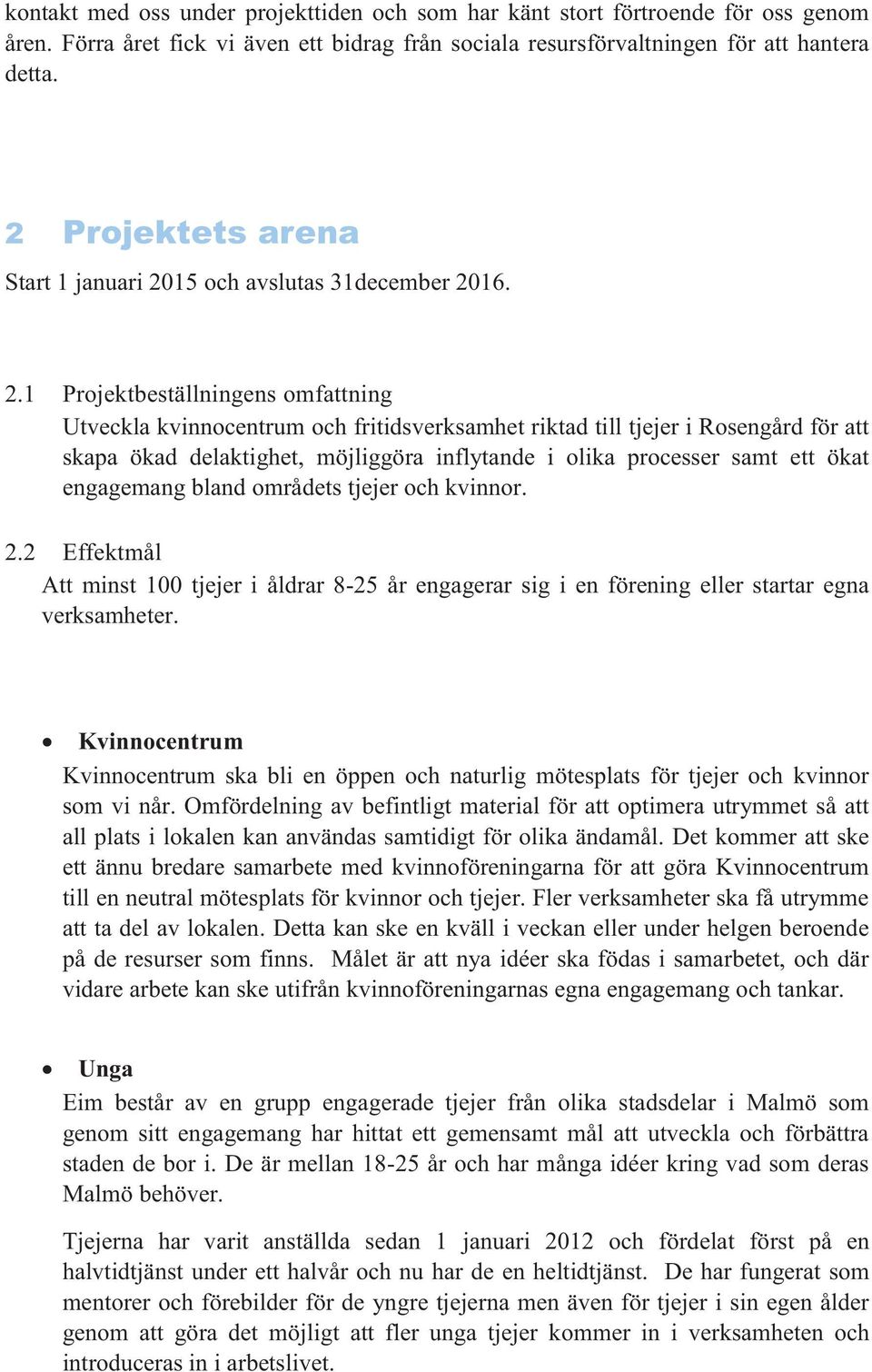 kontakt med oss under projekttiden och som har känt stort förtroende för oss genom åren. Förra året fick vi även ett bidrag från sociala resursförvaltningen för att hantera detta.

2 Projektets arena

Start 1 januari 2015 och avslutas 31december 2016.

2.1 Projektbeställningens omfattning
Utveckla kvinnocentrum och fritidsverksamhet riktad till tjejer i Rosengård för att skapa ökad delaktighet, möjliggöra inflytande i olika processer samt ett ökat engagemang bland områdets tjejer och kvinnor.

2.2 Effektmål
Att minst 100 tjejer i åldrar 8-25 år engagerar sig i en förening eller startar egna verksamheter.

• Kvinnocentrum
Kvinnocentrum ska bli en öppen och naturlig mötesplats för tjejer och kvinnor som vi når. Omfördelning av befintligt material för att optimera utrymmet så att all plats i lokalen kan användas samtidigt för olika ändamål. Det kommer att ske ett ännu bredare samarbete med kvinnoföreningarna för att göra Kvinnocentrum till en neutral mötesplats för kvinnor och tjejer. Fler verksamheter ska få utrymme att ta del av lokalen. Detta kan ske en kväll i veckan eller under helgen beroende på de resurser som finns. Målet är att nya idéer ska födas i samarbetet, och där vidare arbete kan ske utifrån kvinnoföreningarnas egna engagemang och tankar.

• Unga
Eim består av en grupp engagerade tjejer från olika stadsdelar i Malmö som genom sitt engagemang har hittat ett gemensamt mål att utveckla och förbättra staden de bor i. De är mellan 18-25 år och har många idéer kring vad som deras Malmö behöver.

Tjejerna har varit anställda sedan 1 januari 2012 och fördelat först på en halvtidtjänst under ett halvår och nu har de en heltidtjänst. De har fungerat som mentorer och förebilder för de yngre tjejerna men även för tjejer i sin egen ålder genom att göra det möjligt att fler unga tjejer kommer in i verksamheten och introduceras in i arbetslivet.